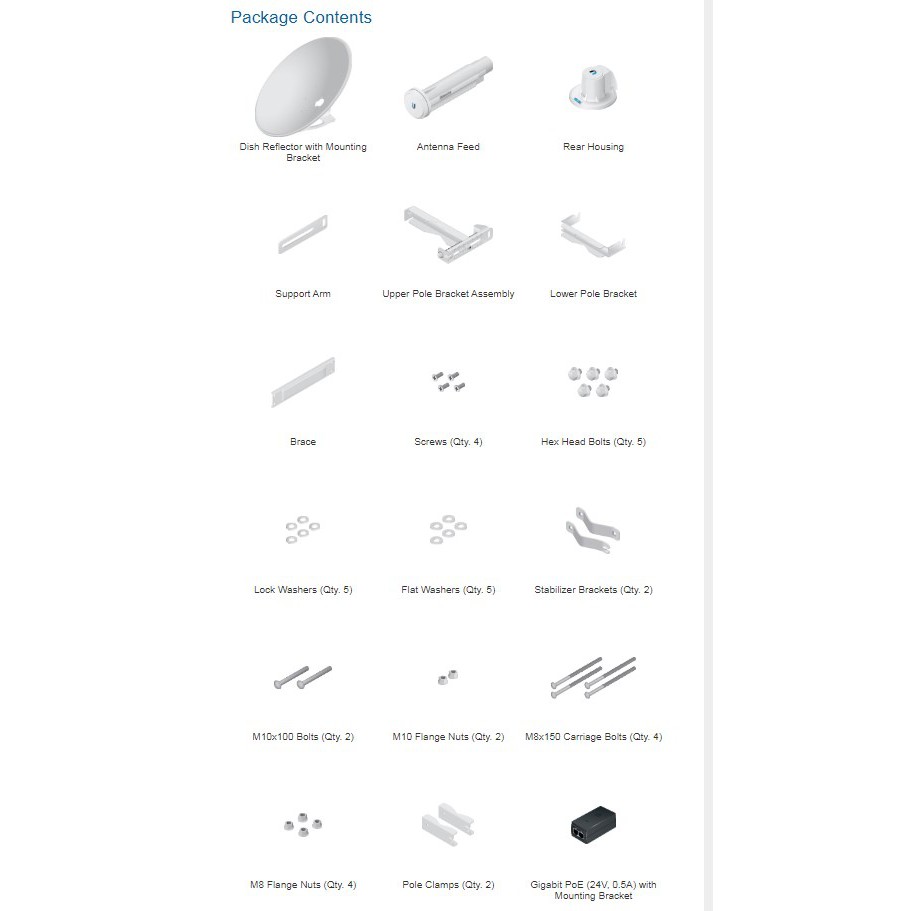 Package Contents

Dish Reflector with Mounting Bracket

Antenna Feed

Rear Housing

Support Arm

Upper Pole Bracket Assembly

Lower Pole Bracket

Brace

Screws (Qty. 4)

Hex Head Bolts (Qty. 5)

Lock Washers (Qty. 5)

Flat Washers (Qty. 5)

Stabilizer Brackets (Qty. 2)

M10x100 Bolts (Qty. 2)

M10 Flange Nuts (Qty. 2)

M8x150 Carriage Bolts (Qty. 4)

M8 Flange Nuts (Qty. 4)

Pole Clamps (Qty. 2)

Gigabit PoE (24V, 0.5A) with Mounting Bracket